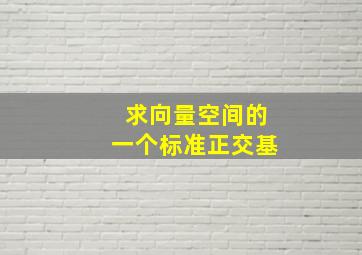 求向量空间的
一个标准正交基